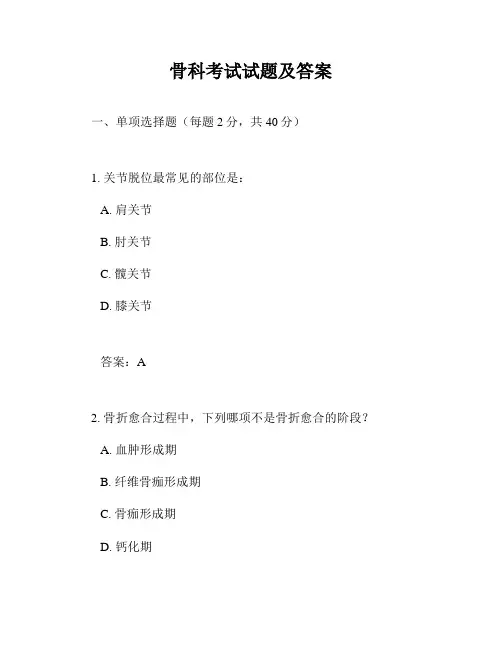 骨科考试试题及答案

一、单项选择题（每题 2 分，共 40 分）

1. 关节脱位最常见的部位是：

A. 肩关节

B. 肘关节

C. 髋关节

D. 膝关节

答案：A

2. 骨折愈合过程中，下列哪项不是骨折愈合的阶段？

A. 血肿形成期

B. 纤维骨痂形成期

C. 骨痂形成期

D. 钙化期